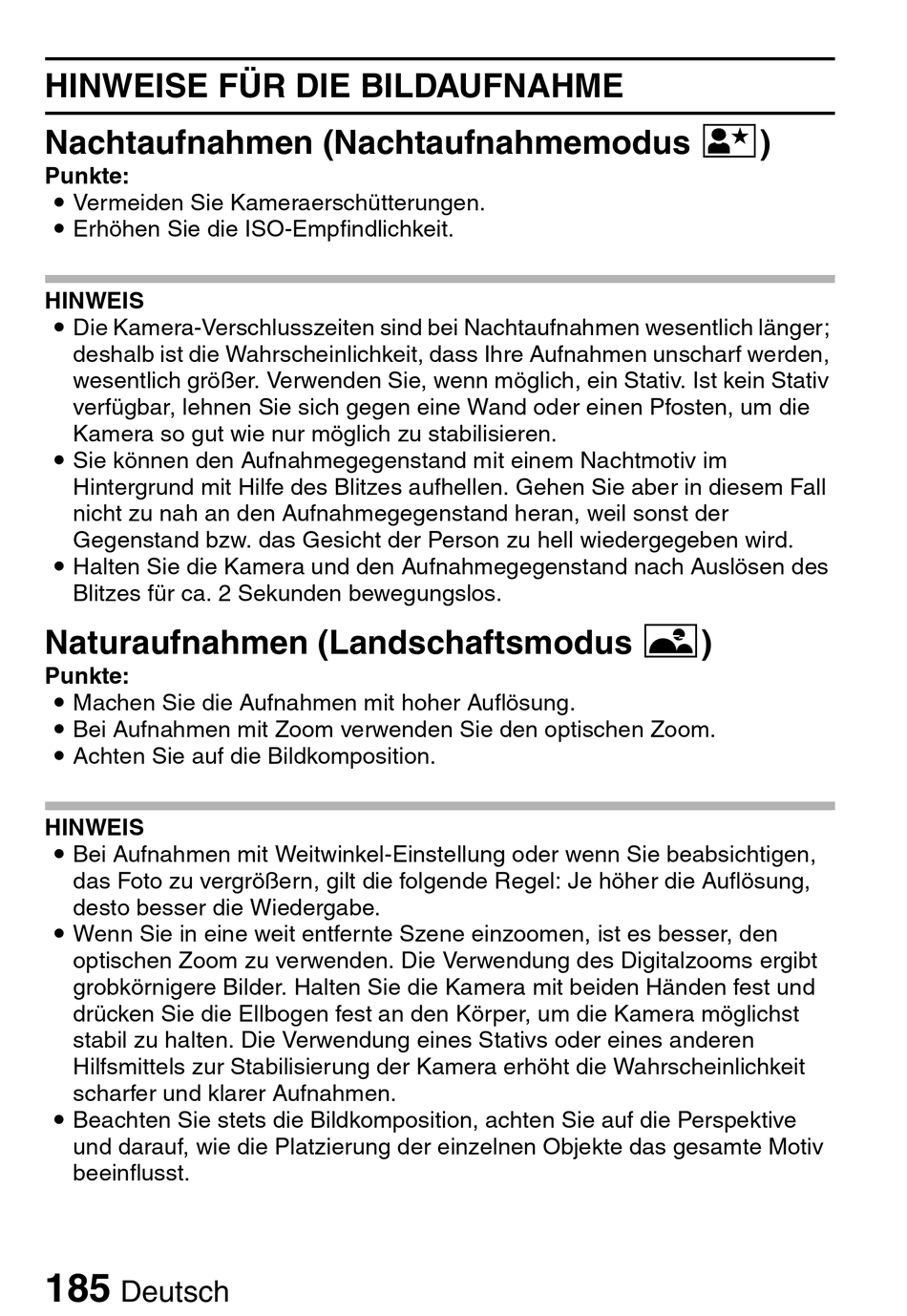 HINWEISE FÜR DIE BILDAUFNAHME

Nachtaufnahmen (Nachtaufnahmemodus )

Punkte:
• Vermeiden Sie Kameraerschütterungen.
• Erhöhen Sie die ISO-Empfindlichkeit.

HINWEIS
• Die Kamera-Verschlusszeiten sind bei Nachtaufnahmen wesentlich länger; deshalb ist die Wahrscheinlichkeit, dass Ihre Aufnahmen unscharf werden, wesentlich größer. Verwenden Sie, wenn möglich, ein Stativ. Ist kein Stativ verfügbar, lehnen Sie sich gegen eine Wand oder einen Pfosten, um die Kamera so gut wie nur möglich zu stabilisieren.
• Sie können den Aufnahmegegenstand mit einem Nachtmotiv im Hintergrund mit Hilfe des Blitzes aufhellen. Gehen Sie aber in diesem Fall nicht zu nah an den Aufnahmegegenstand heran, weil sonst der Gegenstand bzw. das Gesicht der Person zu hell wiedergegeben wird.
• Halten Sie die Kamera und den Aufnahmegegenstand nach Auslösen des Blitzes für ca. 2 Sekunden bewegungslos.

Naturaufnahmen (Landschaftsmodus )

Punkte:
• Machen Sie die Aufnahmen mit hoher Auflösung.
• Bei Aufnahmen mit Zoom verwenden Sie den optischen Zoom.
• Achten Sie auf die Bildkomposition.

HINWEIS
• Bei Aufnahmen mit Weitwinkel-Einstellung oder wenn Sie beabsichtigen, das Foto zu vergrößern, gilt die folgende Regel: Je höher die Auflösung, desto besser die Wiedergabe.
• Wenn Sie in eine weit entfernte Szene einzoomen, ist es besser, den optischen Zoom zu verwenden. Die Verwendung des Digitalzooms ergibt grobkörnigere Bilder. Halten Sie die Kamera mit beiden Händen fest und drücken Sie die Ellbogen fest an den Körper, um die Kamera möglichst stabil zu halten. Die Verwendung eines Stativs oder eines anderen Hilfsmittels zur Stabilisierung der Kamera erhöht die Wahrscheinlichkeit scharfer und klarer Aufnahmen.
• Beachten Sie stets die Bildkomposition, achten Sie auf die Perspektive und darauf, wie die Platzierung der einzelnen Objekte das gesamte Motiv beeinflusst.

185 Deutsch